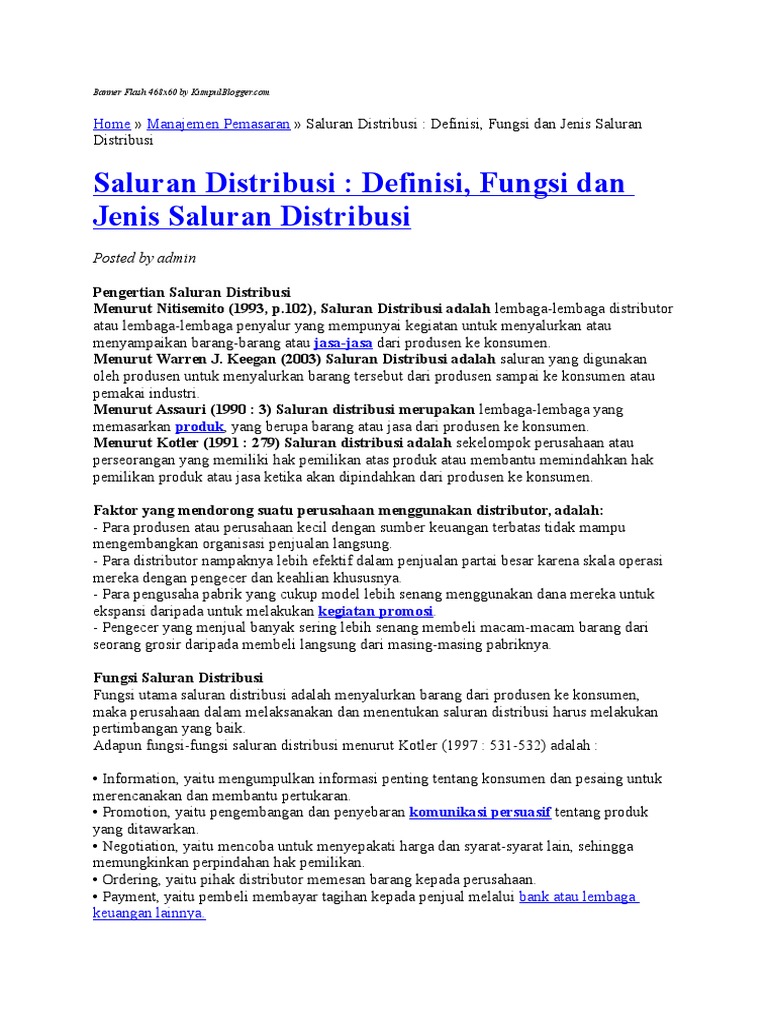 Banner Flash 468x60 by KumpulBlogger.com

Home » Manajemen Pemasaran » Saluran Distribusi : Definisi, Fungsi dan Jenis Saluran Distribusi

Saluran Distribusi : Definisi, Fungsi dan Jenis Saluran Distribusi

Posted by admin

Pengertian Saluran Distribusi
Menurut Nitisemito (1993, p.102), Saluran Distribusi adalah lembaga-lembaga distributor atau lembaga-lembaga penyalur yang mempunyai kegiatan untuk menyalurkan atau menyampaikan barang-barang atau jasa-jasa dari produsen ke konsumen.
Menurut Warren J. Keegan (2003) Saluran Distribusi adalah saluran yang digunakan oleh produsen untuk menyalurkan barang tersebut dari produsen sampai ke konsumen atau pemakai industri.
Menurut Assauri (1990 : 3) Saluran distribusi merupakan lembaga-lembaga yang memasarkan produk, yang berupa barang atau jasa dari produsen ke konsumen.
Menurut Kotler (1991 : 279) Saluran distribusi adalah sekelompok perusahaan atau perseorangan yang memiliki hak pemilikan atas produk atau membantu memindahkan hak pemilikan produk atau jasa ketika akan dipindahkan dari produsen ke konsumen.

Faktor yang mendorong suatu perusahaan menggunakan distributor, adalah:
- Para produsen atau perusahaan kecil dengan sumber keuangan terbatas tidak mampu mengembangkan organisasi penjualan langsung.
- Para distributor nampaknya lebih efektif dalam penjualan partai besar karena skala operasi mereka dengan pengecer dan keahlian khususnya.
- Para pengusaha pabrik yang cukup model lebih senang menggunakan dana mereka untuk ekspansi daripada untuk melakukan kegiatan promosi.
- Pengecer yang menjual banyak sering lebih senang membeli macam-macam barang dari seorang grosir daripada membeli langsung dari masing-masing pabriknya.

Fungsi Saluran Distribusi
Fungsi utama saluran distribusi adalah menyalurkan barang dari produsen ke konsumen, maka perusahaan dalam melaksanakan dan menentukan saluran distribusi harus melakukan pertimbangan yang baik.
Adapun fungsi-fungsi saluran distribusi menurut Kotler (1997 : 531-532) adalah :

• Information, yaitu mengumpulkan informasi penting tentang konsumen dan pesaing untuk merencanakan dan membantu pertukaran.
• Promotion, yaitu pengembangan dan penyebaran komunikasi persuasif tentang produk yang ditawarkan.
• Negotiation, yaitu mencoba untuk menyepakati harga dan syarat-syarat lain, sehingga memungkinkan perpindahan hak pemilikan.
• Ordering, yaitu pihak distributor memesan barang kepada perusahaan.
• Payment, yaitu pembeli membayar tagihan kepada penjual melalui bank atau lembaga keuangan lainnya.